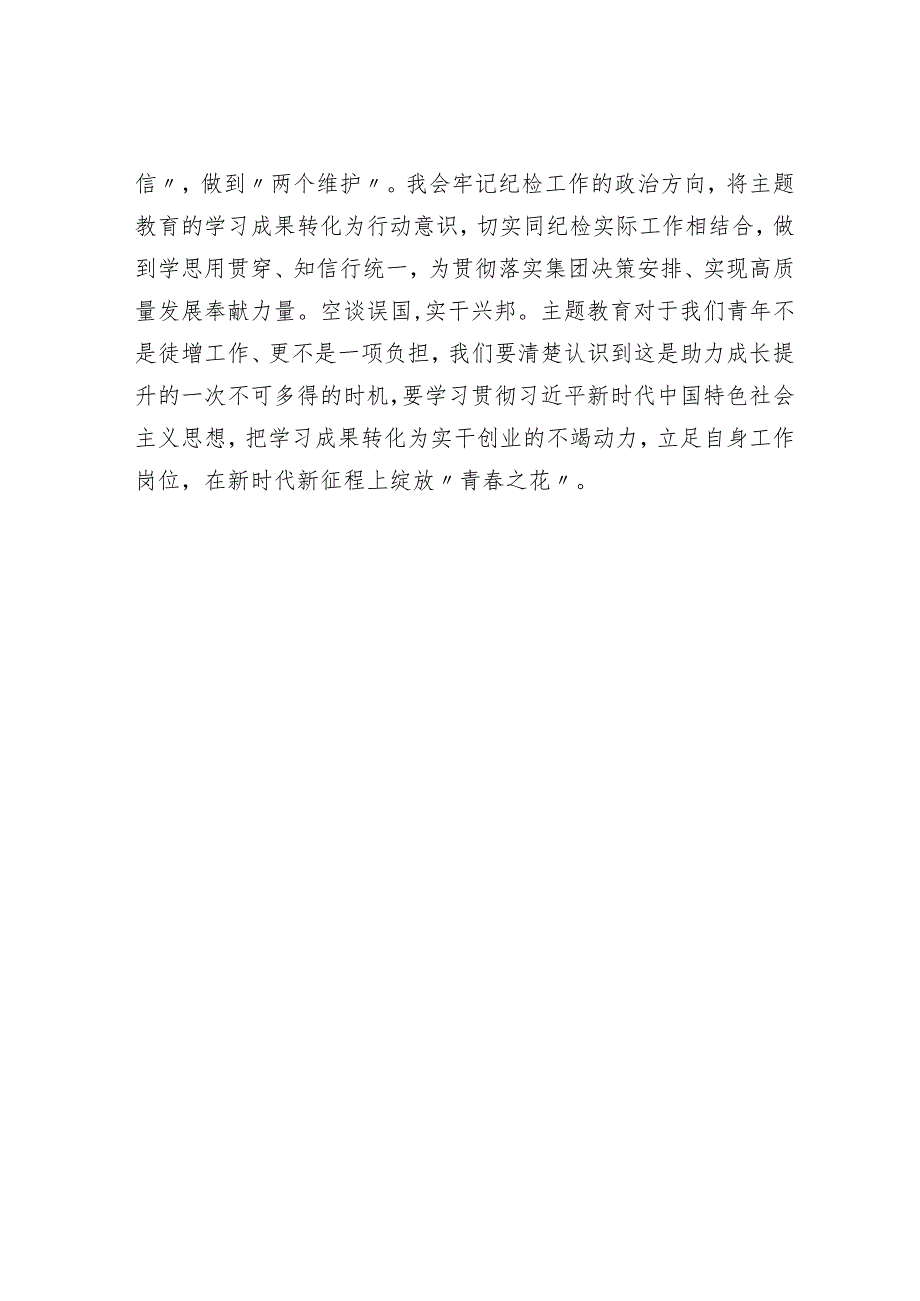 信〃，做到〃两个维护〃。我会牢记纪检工作的政治方向，将主题教育的学习成果转化为行动意识，切实同纪检实际工作相结合，做到学思用贯穿、知信行统一，为贯彻落实集团决策安排、实现高质量发展奉献力量。空谈误国,实干兴邦。主题教育对于我们青年不是徒增工作、更不是一项负担，我们要清楚认识到这是助力成长提升的一次不可多得的时机,要学习贯彻习近平新时代中国特色社会主义思想，把学习成果转化为实干创业的不竭动力，立足自身工作岗位，在新时代新征程上绽放〃青春之花〃。